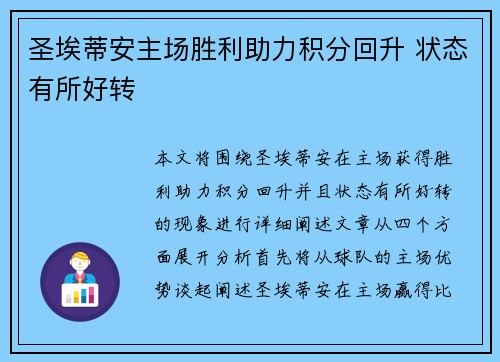 圣埃蒂安主场胜利助力积分回升 状态有所好转

本文将围绕圣埃蒂安在主场获得胜利助力积分回升并且状态有所好转的现象进行详细阐述文章从四个方面展开分析首先将从球队的主场优势谈起阐述圣埃蒂安在主场赢得比